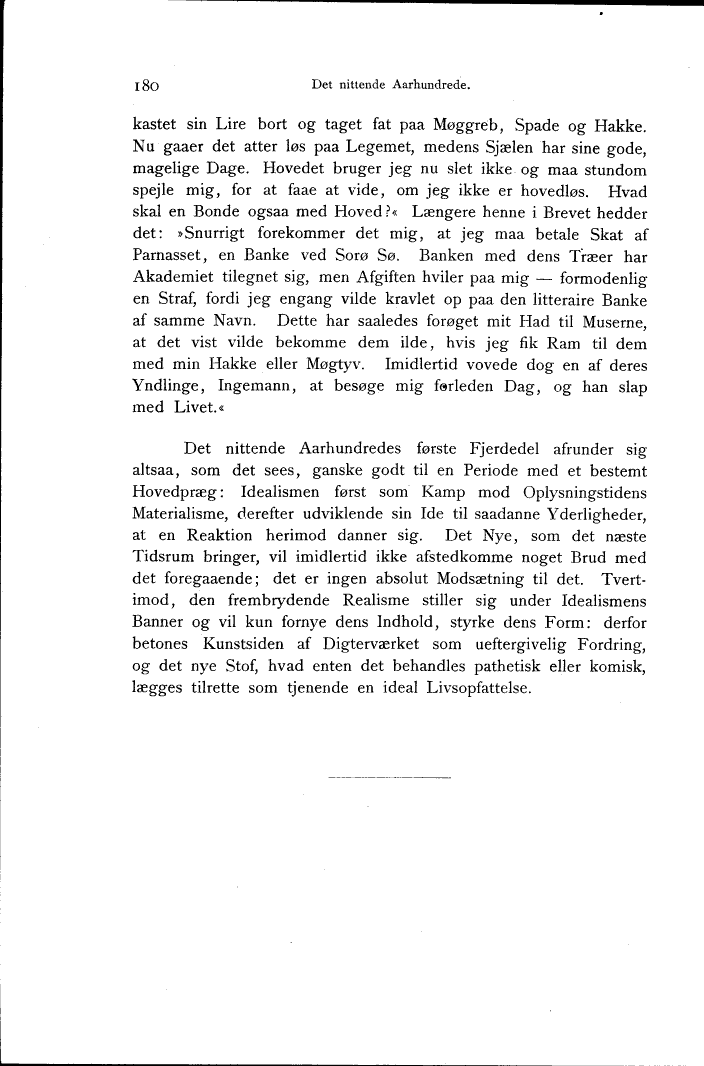 180 Det nittende Aarhundrede.

kastet sin Lire bort og taget fat paa Møggreb, Spade og Hakke. Nu gaaer det atter løs paa Legemet, medens Sjælen har sine gode, magelige Dage. Hovedet bruger jeg nu slet ikke og maa stundom spejle mig, for at faae at vide, om jeg ikke er hovedløs. Hvad skal en Bonde ogsaa med Hoved?« Længere henne i Brevet hedder det: »Snurrigt forekommer det mig, at jeg maa betale Skat af Parnasset, en Banke ved Sorø Sø. Banken med dens Træer har Akademiet tilegnet sig, men Afgiften hviler paa mig — formodenlig en Straf, fordi jeg engang vilde kravlet op paa den litteraire Banke af samme Navn. Dette har saaledes forøget mit Had til Muserne, at det vist vilde bekomme dem ilde, hvis jeg fik Ram til dem med min Hakke eller Møgtyv. Imidlertid vovede dog en af deres Yndlinge, Ingemann, at besøge mig forleden Dag, og han slap med Livet.«

Det nittende Aarhundredes første Fjerdedel afrunder sig altsaa, som det sees, ganske godt til en Periode med et bestemt Hovedpræg: Idealismen først som Kamp mod Oplysningstidens Materialisme, derefter udviklende sin Ide til saadanne Yderligheder, at en Reaktion herimod danner sig. Det Nye, som det næste Tidsrum bringer, vil imidlertid ikke afstedkomme noget Brud med det foregaaende; det er ingen absolut Modsætning til det. Tvertimod, den frembrydende Realisme stiller sig under Idealismens Banner og vil kun fornye dens Indhold, styrke dens Form: derfor betones Kunstsiden af Digterværket som ueftergivelig Fordring, og det nye Stof, hvad enten det behandles pathetisk eller komisk, lægges tilrette som tjenende en ideal Livsopfattelse.